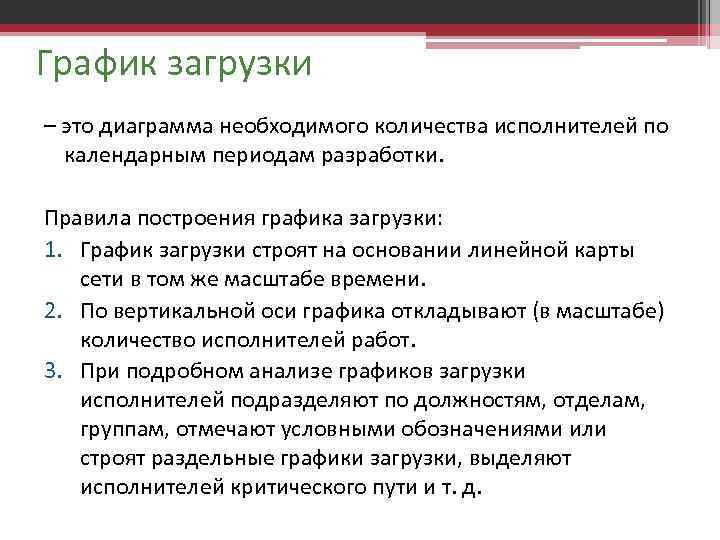 График загрузки

– это диаграмма необходимого количества исполнителей по календарным периодам разработки.

Правила построения графика загрузки:
1. График загрузки строят на основании линейной карты сети в том же масштабе времени.
2. По вертикальной оси графика откладывают (в масштабе) количество исполнителей работ.
3. При подробном анализе графиков загрузки исполнителей подразделяют по должностям, отделам, группам, отмечают условными обозначениями или строят раздельные графики загрузки, выделяют исполнителей критического пути и т. д.